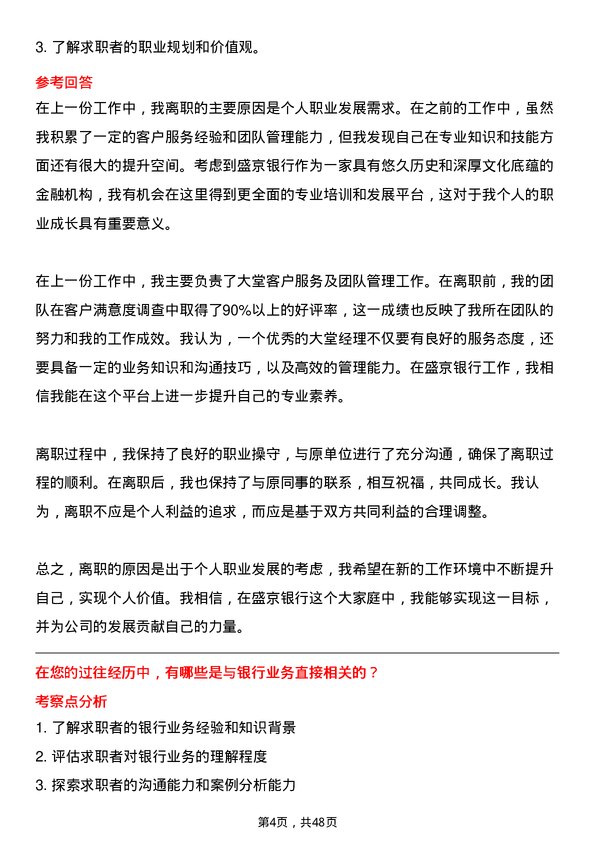 3. 了解求职者的职业规划和价值观。

参考回答

在上一份工作中，我离职的主要原因是个人职业发展需求。在之前的工作中，虽然我积累了一定的客户服务经验和团队管理能力，但我发现自己在专业知识和技能方面还有很大的提升空间。考虑到盛京银行作为一家具有悠久历史和深厚文化底蕴的金融机构，我有机会在这里得到更全面的专业培训和发展平台，这对于我个人的职业成长具有重要意义。

在上一份工作中，我主要负责了大堂客户服务及团队管理工作。在离职前，我的团队在客户满意度调查中取得了90%以上的好评率，这一成绩也反映了我所在团队的努力和我的工作成效。我认为，一个优秀的大堂经理不仅要有良好的服务态度，还要具备一定的业务知识和沟通技巧，以及高效的管理能力。在盛京银行工作，我相信我能在这个平台上进一步提升自己的专业素养。

离职过程中，我保持了良好的职业操守，与原单位进行了充分沟通，确保了离职过程的顺利。在离职后，我也保持了与原同事的联系，相互祝福，共同成长。我认为，离职不应是个人利益的追求，而应是基于双方共同利益的合理调整。

总之，离职的原因是出于个人职业发展的考虑，我希望在新的工作环境中不断提升自己，实现个人价值。我相信，在盛京银行这个大家庭中，我能够实现这一目标，并为公司的发展贡献自己的力量。

在您的过往经历中，有哪些是与银行业务直接相关的？

考察点分析

1. 了解求职者的银行业务经验和知识背景

2. 评估求职者对银行业务的理解程度

3. 探索求职者的沟通能力和案例分析能力

第4页，共48页